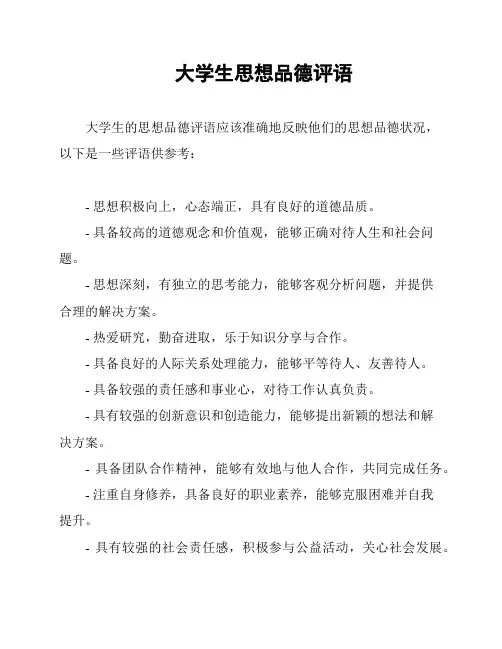 大学生思想品德评语

大学生的思想品德评语应该准确地反映他们的思想品德状况，以下是一些评语供参考：

- 思想积极向上，心态端正，具有良好的道德品质。

- 具备较高的道德观念和价值观，能够正确对待人生和社会问题。

- 思想深刻，有独立的思考能力，能够客观分析问题，并提供合理的解决方案。

- 热爱研究，勤奋进取，乐于知识分享与合作。

- 具备良好的人际关系处理能力，能够平等待人、友善待人。

- 具备较强的责任感和事业心，对待工作认真负责。

- 具有较强的创新意识和创造能力，能够提出新颖的想法和解决方案。

- 具备团队合作精神，能够有效地与他人合作，共同完成任务。

- 注重自身修养，具备良好的职业素养，能够克服困难并自我提升。

- 具有较强的社会责任感，积极参与公益活动，关心社会发展。